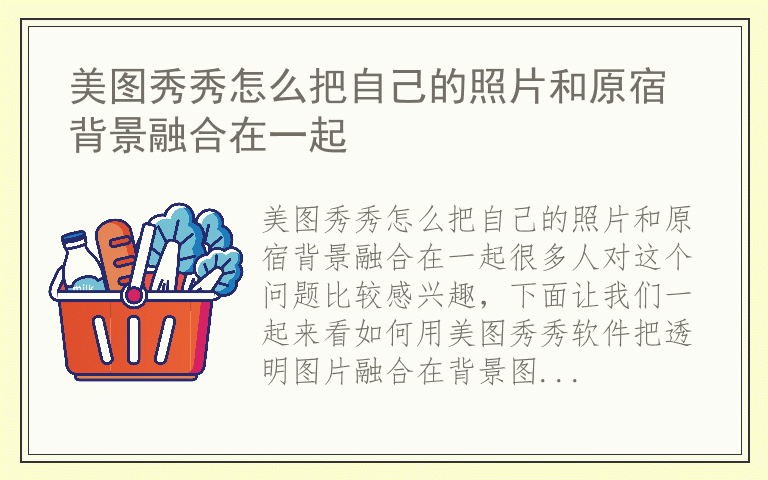 美图秀秀怎么把自己的照片和原宿背景融合在一起

milk

美图秀秀怎么把自己的照片和原宿背景融合在一起很多人对这个问题比较感兴趣，下面让我们一起来看如何用美图秀秀软件把透明图片融合在背景图...